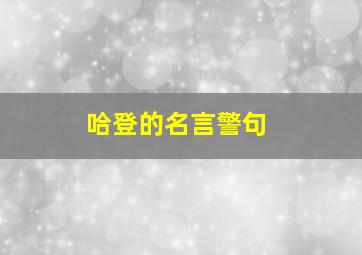 哈登的名言警句